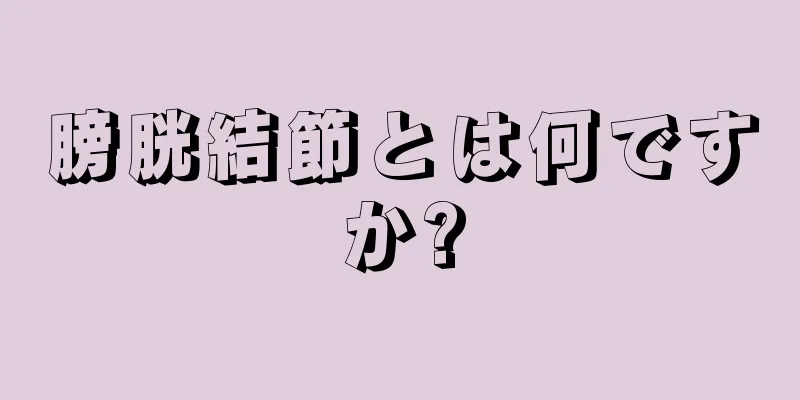 膀胱結節とは何ですか?